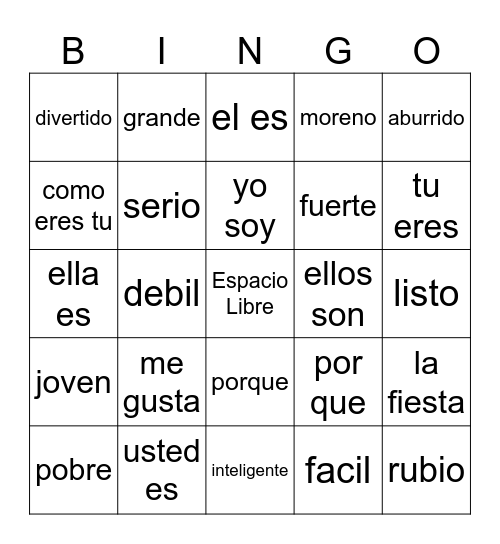 | B | I | N | G | O |
|---|---|---|---|---|
| divertido | grande | el es | moreno | aburrido |
| como eres tu | serio | yo soy | fuerte | tu eres |
| ella es | debil | Espacio Libre | ellos son | listo |
| joven | me gusta | porque | por que | la fiesta |
| pobre | usted es | inteligente | facil | rubio |